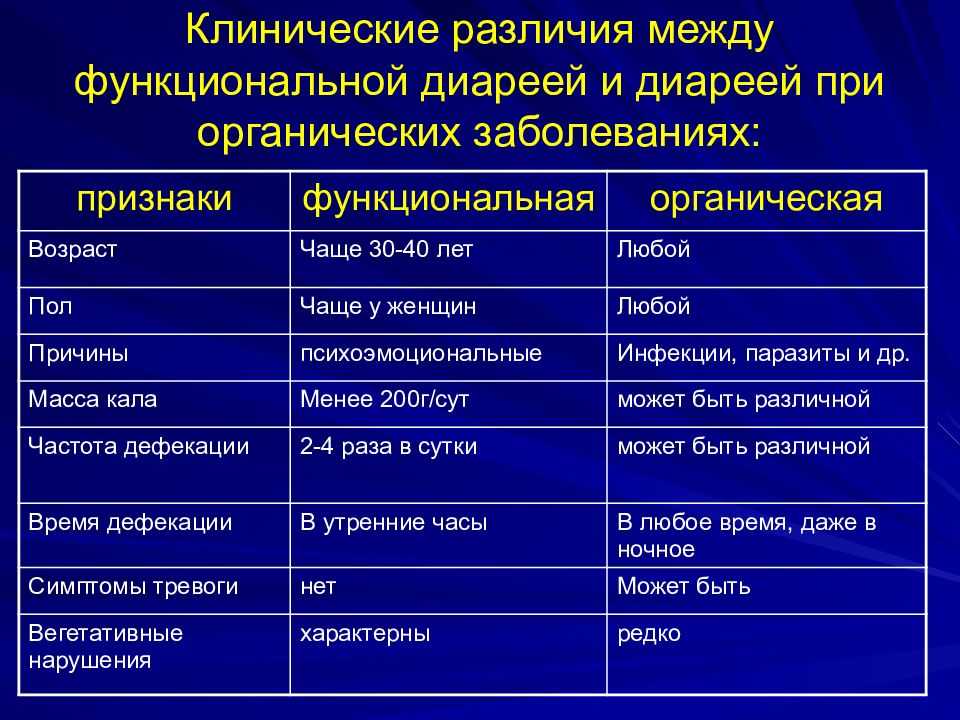 Клинические различия между функциональной диареей и диареей при органических заболеваниях:

| признаки | функциональная | органическая |
|---|---|---|
| Возраст | Чаще 30-40 лет | Любой |
| Пол | Чаще у женщин | Любой |
| Причины | психоэмоциональные | Инфекции, паразиты и др. |
| Масса кала | Менее 200г/сут | может быть различной |
| Частота дефекации | 2-4 раза в сутки | может быть различной |
| Время дефекации | В утренние часы | В любое время, даже в ночное |
| Симптомы тревоги | нет | Может быть |
| Вегетативные нарушения | характерны | редко |